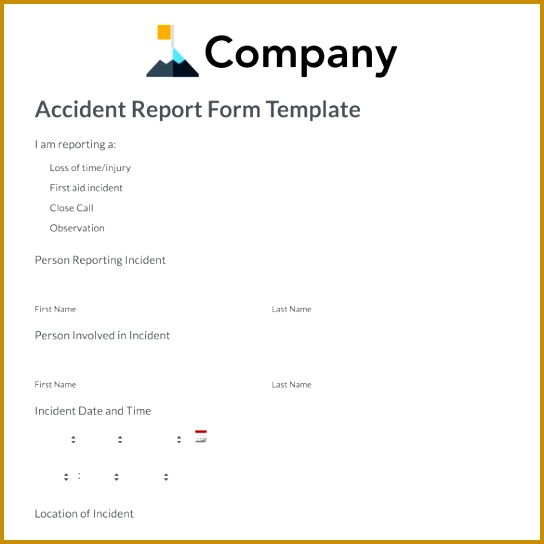 Company

Accident Report Form Template

I am reporting a:

Loss of time/injury

First aid incident

Close Call

Observation

Person Reporting Incident

First Name

Last Name

Person Involved in Incident

First Name

Last Name

Incident Date and Time

:

Location of Incident